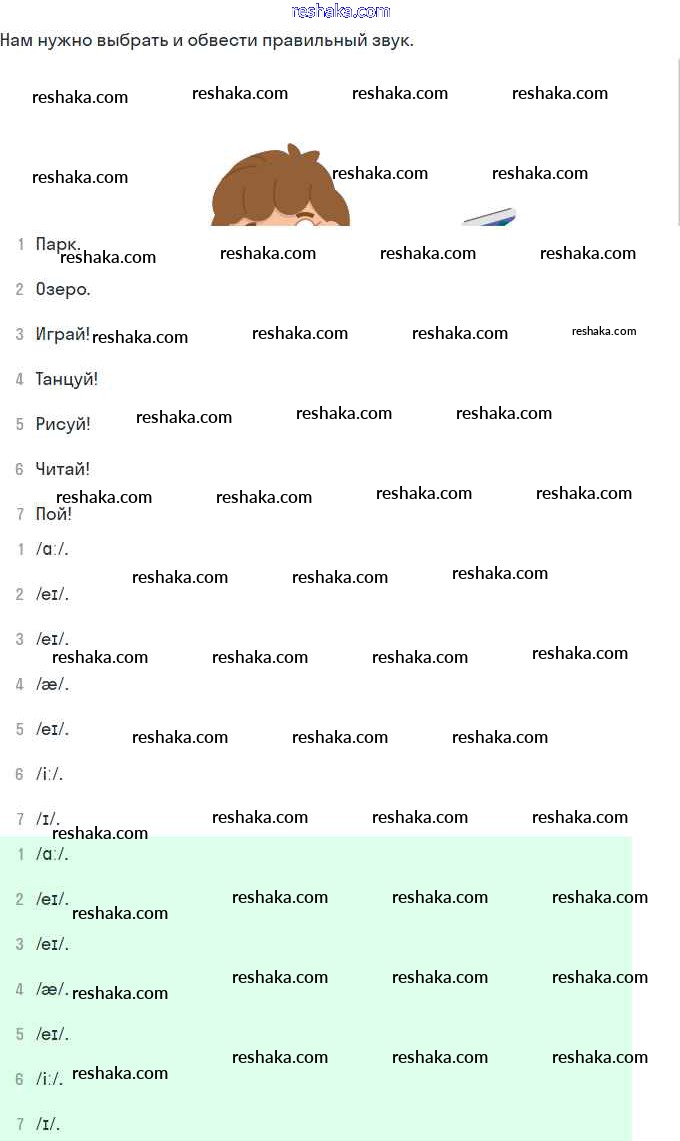 reshaka.com

Нам нужно выбрать и обвести правильный звук.

reshaka.com reshaka.com reshaka.com reshaka.com

reshaka.com reshaka.com reshaka.com

1 Парк. reshaka.com reshaka.com reshaka.com reshaka.com

2 Озеро.

3 Играй! reshaka.com reshaka.com reshaka.com reshaka.com

4 Танцуй!

5 Рисуй! reshaka.com reshaka.com reshaka.com

6 Читай!

reshaka.com reshaka.com reshaka.com reshaka.com

7 Пой!

1 /ɑː/.

reshaka.com reshaka.com reshaka.com

2 /eɪ/.

3 /eɪ/.

reshaka.com reshaka.com reshaka.com reshaka.com

4 /æ/.

5 /eɪ/. reshaka.com reshaka.com reshaka.com

6 /iː/.

7 /ɪ/. reshaka.com reshaka.com reshaka.com

reshaka.com

1 /ɑː/.

2 /eɪ/. reshaka.com reshaka.com reshaka.com reshaka.com

3 /eɪ/.

4 /æ/. reshaka.com reshaka.com reshaka.com reshaka.com

5 /eɪ/.

6 /iː/. reshaka.com reshaka.com reshaka.com reshaka.com

7 /ɪ/.